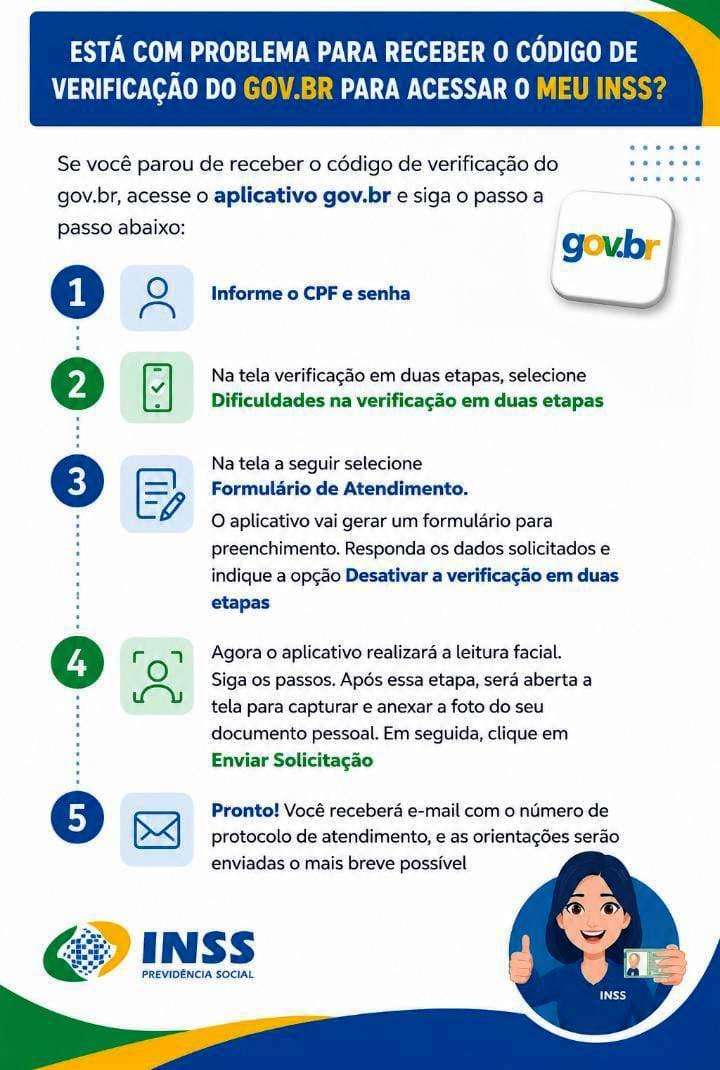 ESTÁ COM PROBLEMA PARA RECEBER O CÓDIGO DE VERIFICAÇÃO DO GOV.BR PARA ACESSAR O MEU INSS?

Se você parou de receber o código de verificação do gov.br, acesse o aplicativo gov.br e siga o passo a passo abaixo:

gov.br

1 Informe o CPF e senha

2 Na tela verificação em duas etapas, selecione Dificuldades na verificação em duas etapas

3 Na tela a seguir selecione Formulário de Atendimento.

O aplicativo vai gerar um formulário para preenchimento. Responda os dados solicitados e indique a opção Desativar a verificação em duas etapas

4 Agora o aplicativo realizará a leitura facial. Siga os passos. Após essa etapa, será aberta a tela para capturar e anexar a foto do seu documento pessoal. Em seguida, clique em Enviar Solicitação

5 Pronto! Você receberá e-mail com o número de protocolo de atendimento, e as orientações serão enviadas o mais breve possível

INSS
PREVIDÊNCIA SOCIAL

INSS